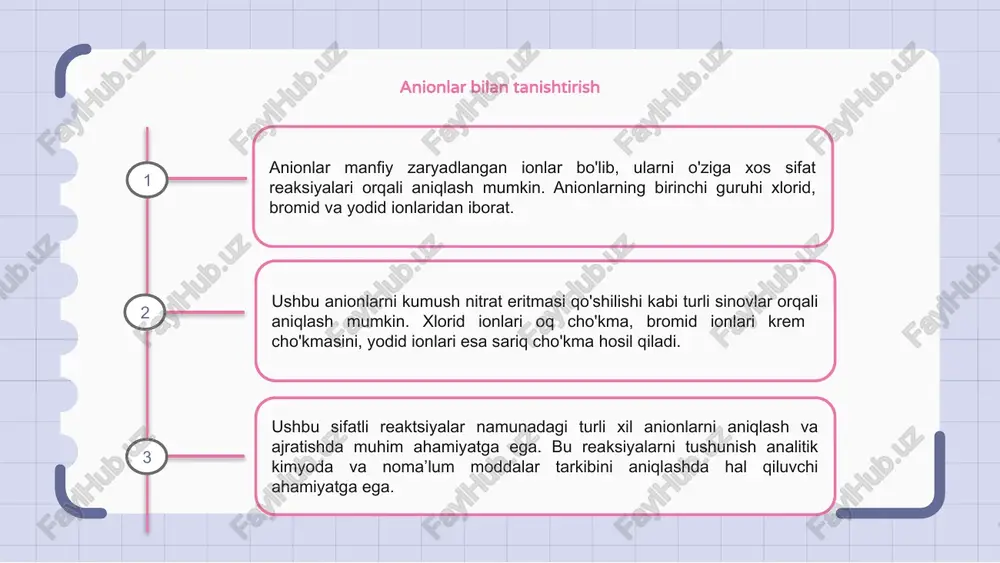 Anionlar bilan tanishtirish

1

Anionlar manfiy zaryadlangan ionlar bo'lib, ularni o'ziga xos sifat reaksiyalari orqali aniqlash mumkin. Anionlarning birinchi guruhi xlorid, bromid va yodid ionlaridan iborat.

2

Ushbu anionlarni kumush nitrat eritmasi qo'shilishi kabi turli sinovlar orqali aniqlash mumkin. Xlorid ionlari oq cho'kma, bromid ionlari krem cho'kmasini, yodid ionlari esa sariq cho'kma hosil qiladi.

3

Ushbu sifatli reaktsiyalar namunadagi turli xil anionlarni aniqlash va ajratishda muhim ahamiyatga ega. Bu reaksiyalarni tushunish analitik kimyoda va noma'lum moddalar tarkibini aniqlashda hal qiluvchi ahamiyatga ega.

FaylHub.uz